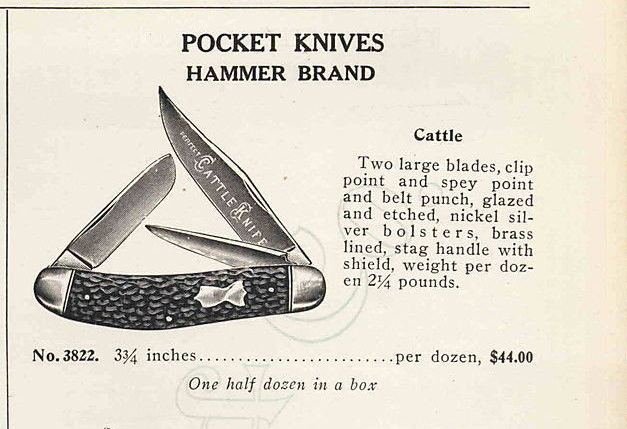 POCKET KNIVES
HAMMER BRAND

PERFECT CATTLE KNIFE

Cattle

Two large blades, clip point and spey point and belt punch, glazed and etched, nickel silver bolsters, brass lined, stag handle with shield, weight per dozen 2¼ pounds.

No. 3822. 3¾ inches per dozen, $44.00

One half dozen in a box